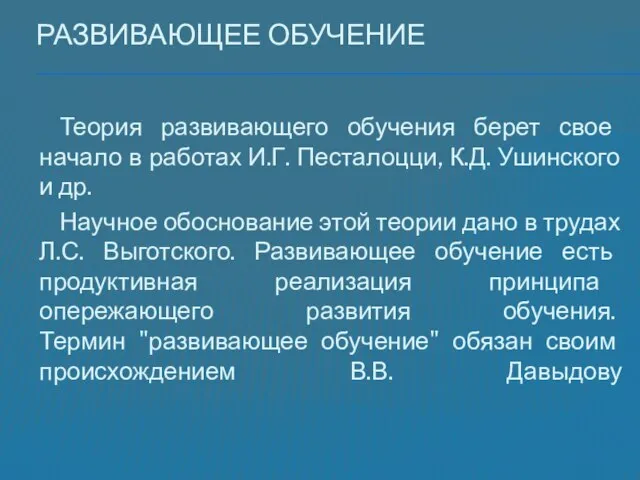 РАЗВИВАЮЩЕЕ ОБУЧЕНИЕ

Теория развивающего обучения берет свое начало в работах И.Г. Песталоцци, К.Д. Ушинского и др.

Научное обоснование этой теории дано в трудах Л.С. Выготского. Развивающее обучение есть продуктивная реализация принципа опережающего развития обучения. Термин "развивающее обучение" обязан своим происхождением В.В. Давыдову